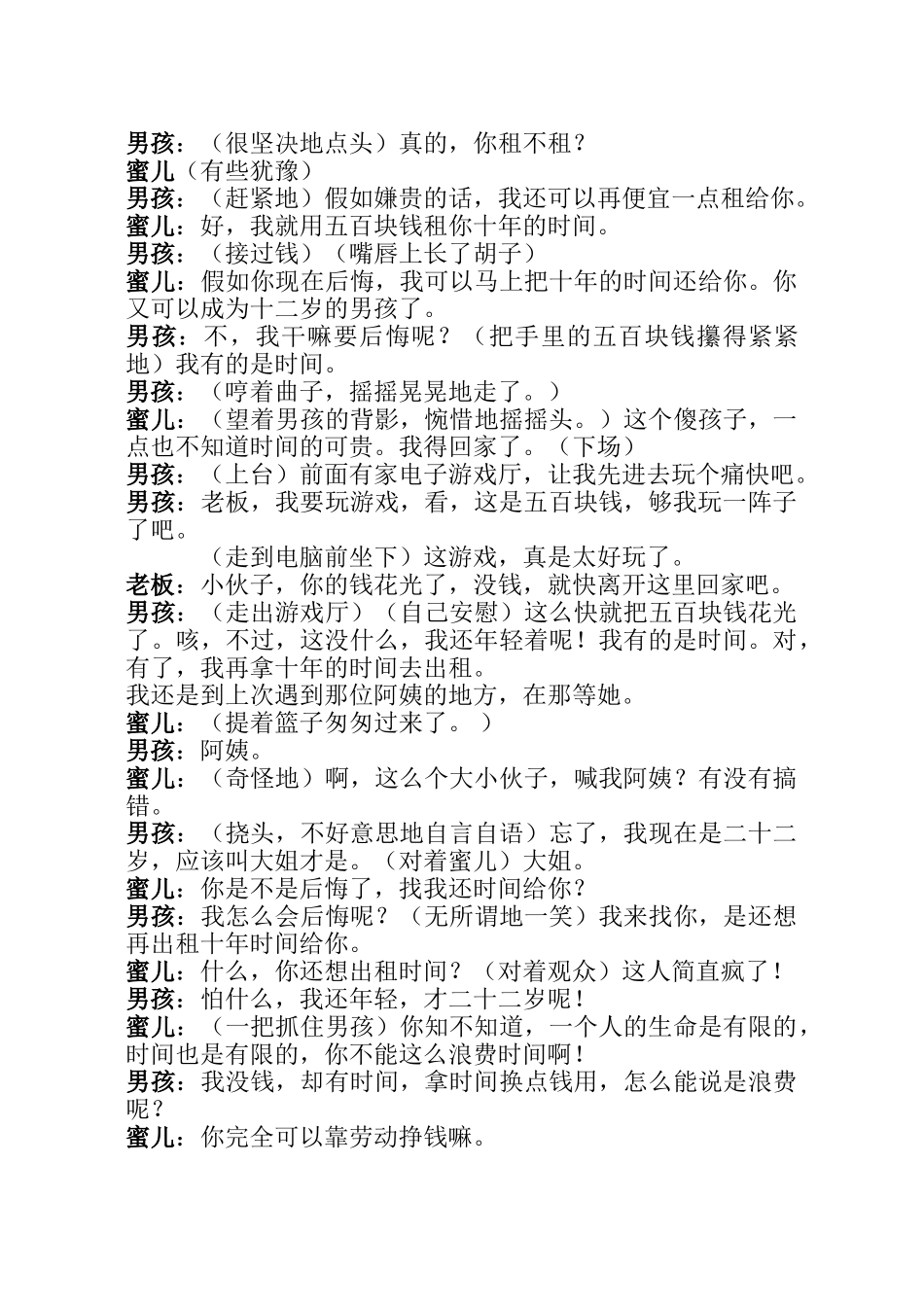 男孩：（很坚决地点头）真的，你租不租？
蜜儿（有些犹豫）
男孩：（赶紧地）假如嫌贵的话，我还可以再便宜一点租给你。
蜜儿：好，我就用五百块钱租你十年的时间。
男孩：（接过钱）（嘴唇上长了胡子）
蜜儿：假如你现在后悔，我可以马上把十年的时间还给你。你又可以成为十二岁的男孩了。
男孩：不，我干嘛要后悔呢？（把手里的五百块钱攥得紧紧地）我有的是时间。
男孩：（哼着曲子，摇摇晃晃地走了。）
蜜儿：（望着男孩的背影，惋惜地摇摇头。）这个傻孩子，一点也不知道时间的可贵。我得回家了。（下场）
男孩：（上台）前面有家电子游戏厅，让我先进去玩个痛快吧。
男孩：老板，我要玩游戏，看，这是五百块钱，够我玩一阵子了吧。
（走到电脑前坐下）这游戏，真是太好玩了。
老板：小伙子，你的钱花光了，没钱，就快离开这里回家吧。
男孩：（走出游戏厅）（自己安慰）这么快就把五百块钱花光了。咳，不过，这没什么，我还年轻着呢！我有的是时间。对，有了，我再拿十年的时间去出租。
我还是到上次遇到那位阿姨的地方，在那等她。
蜜儿：（提着篮子匆匆过来了。）
男孩：阿姨。
蜜儿：（奇怪地）啊，这么个大小伙子，喊我阿姨？有没有搞错。
男孩：（挠头，不好意思地自言自语）忘了，我现在是二十二岁，应该叫大姐才是。（对着蜜儿）大姐。
蜜儿：你是不是后悔了，找我还时间给你？
男孩：我怎么会后悔呢？（无所谓地一笑）我来找你，是还想再出租十年时间给你。
蜜儿：什么，你还想出租时间？（对着观众）这人简直疯了！
男孩：怕什么，我还年轻，才二十二岁呢！
蜜儿：（一把抓住男孩）你知不知道，一个人的生命是有限的，时间也是有限的，你不能这么浪费时间啊！
男孩：我没钱，却有时间，拿时间换点钱用，怎么能说是浪费呢？
蜜儿：你完全可以靠劳动挣钱嘛。